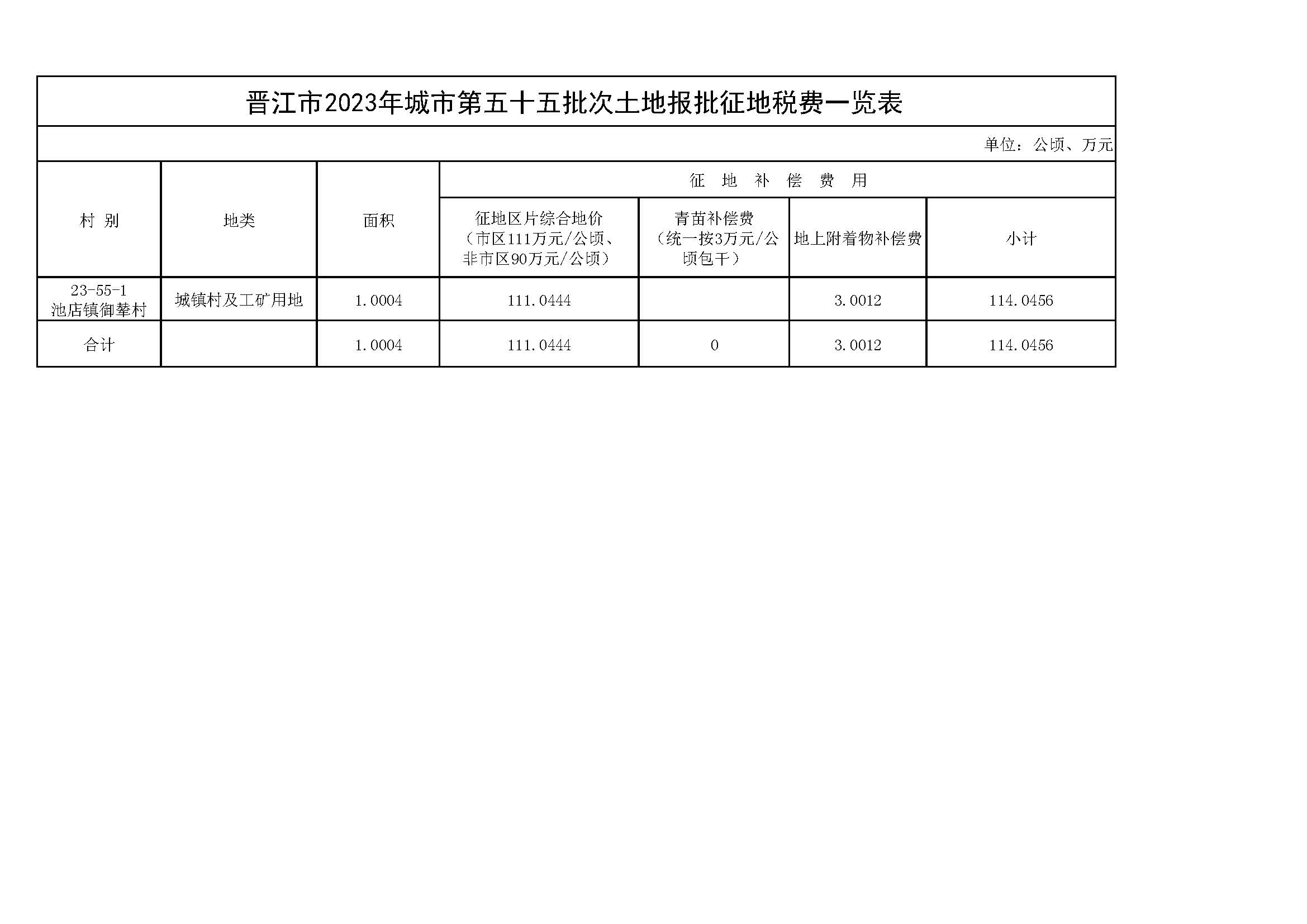 晋江市2023年城市第五十五批次土地报批征地税费一览表

单位：公顷、万元

| 村 别 | 地类 | 面积 | 征 地 补 偿 费 用 | | | |
|---|---|---|---|---|---|---|
| | | | 征地区片综合地价（市区111万元/公顷、非市区90万元/公顷） | 青苗补偿费（统一按3万元/公顷包干） | 地上附着物补偿费 | 小计 |
| 23-55-1 池店镇御辇村 | 城镇村及工矿用地 | 1.0004 | 111.0444 | | 3.0012 | 114.0456 |
| 合计 | | 1.0004 | 111.0444 | 0 | 3.0012 | 114.0456 |